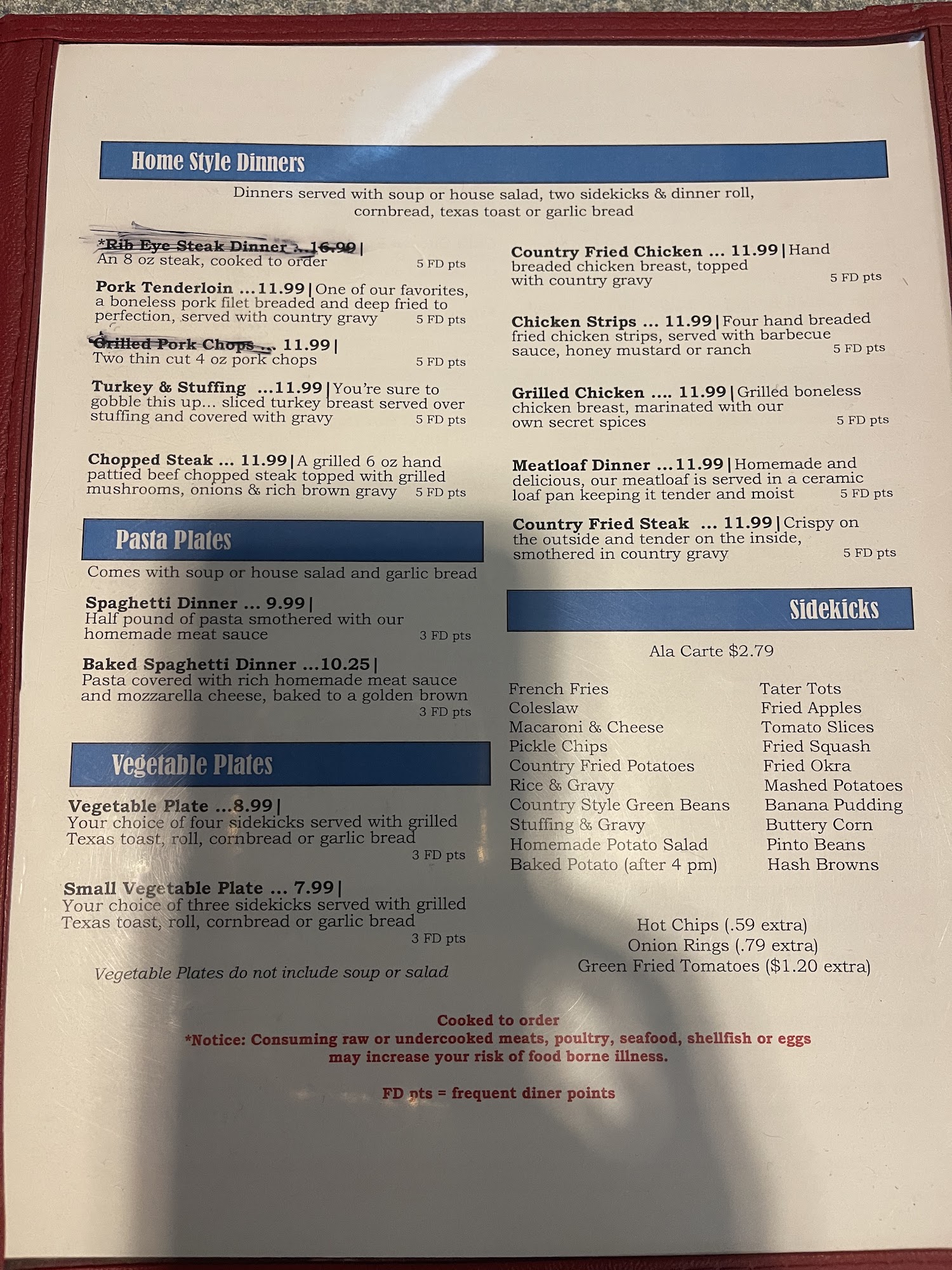 Home Style Dinners

Dinners served with soup or house salad, two sidekicks & dinner roll, cornbread, texas toast or garlic bread

*Rib Eye Steak Dinner ...16.99 |
An 8 oz steak, cooked to order 5 FD pts

Pork Tenderloin ...11.99 | One of our favorites, a boneless pork filet breaded and deep fried to perfection, served with country gravy 5 FD pts

Grilled Pork Chops ... 11.99 |
Two thin cut 4 oz pork chops 5 FD pts

Turkey & Stuffing ...11.99 | You're sure to gobble this up... sliced turkey breast served over stuffing and covered with gravy 5 FD pts

Chopped Steak ... 11.99 | A grilled 6 oz hand pattied beef chopped steak topped with grilled mushrooms, onions & rich brown gravy 5 FD pts

Pasta Plates

Comes with soup or house salad and garlic bread

Spaghetti Dinner ... 9.99 |
Half pound of pasta smothered with our homemade meat sauce 3 FD pts

Baked Spaghetti Dinner ...10.25 |
Pasta covered with rich homemade meat sauce and mozzarella cheese, baked to a golden brown 3 FD pts

Vegetable Plates

Vegetable Plate ...8.99 |
Your choice of four sidekicks served with grilled Texas toast, roll, cornbread or garlic bread 3 FD pts

Small Vegetable Plate ... 7.99 |
Your choice of three sidekicks served with grilled Texas toast, roll, cornbread or garlic bread 3 FD pts

Vegetable Plates do not include soup or salad

Country Fried Chicken ... 11.99 | Hand breaded chicken breast, topped with country gravy 5 FD pts

Chicken Strips ... 11.99 | Four hand breaded fried chicken strips, served with barbecue sauce, honey mustard or ranch 5 FD pts

Grilled Chicken .... 11.99 | Grilled boneless chicken breast, marinated with our own secret spices 5 FD pts

Meatloaf Dinner ...11.99 | Homemade and delicious, our meatloaf is served in a ceramic loaf pan keeping it tender and moist 5 FD pts

Country Fried Steak ... 11.99 | Crispy on the outside and tender on the inside, smothered in country gravy 5 FD pts

Sidekicks

Ala Carte $2.79

French Fries
Coleslaw
Macaroni & Cheese
Pickle Chips
Country Fried Potatoes
Rice & Gravy
Country Style Green Beans
Stuffing & Gravy
Homemade Potato Salad
Baked Potato (after 4 pm)

Tater Tots
Fried Apples
Tomato Slices
Fried Squash
Fried Okra
Mashed Potatoes
Banana Pudding
Buttery Corn
Pinto Beans
Hash Browns

Hot Chips (.59 extra)
Onion Rings (.79 extra)
Green Fried Tomatoes ($1.20 extra)

Cooked to order
*Notice: Consuming raw or undercooked meats, poultry, seafood, shellfish or eggs may increase your risk of food borne illness.

FD pts = frequent diner points